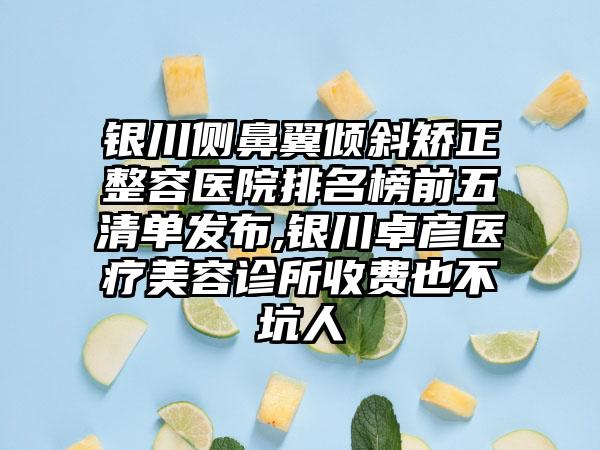 银川侧鼻翼倾斜矫正整容医院排名榜前五清单发布,银川卓彦医疗美容诊所收费也不坑人